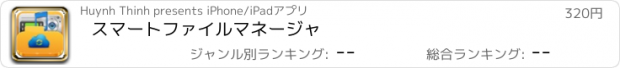 Huynh Thinh presents iPhone/iPadアプリ

320円

スマートファイルマネージャ

ジャンル別ランキング: --

総合ランキング: --